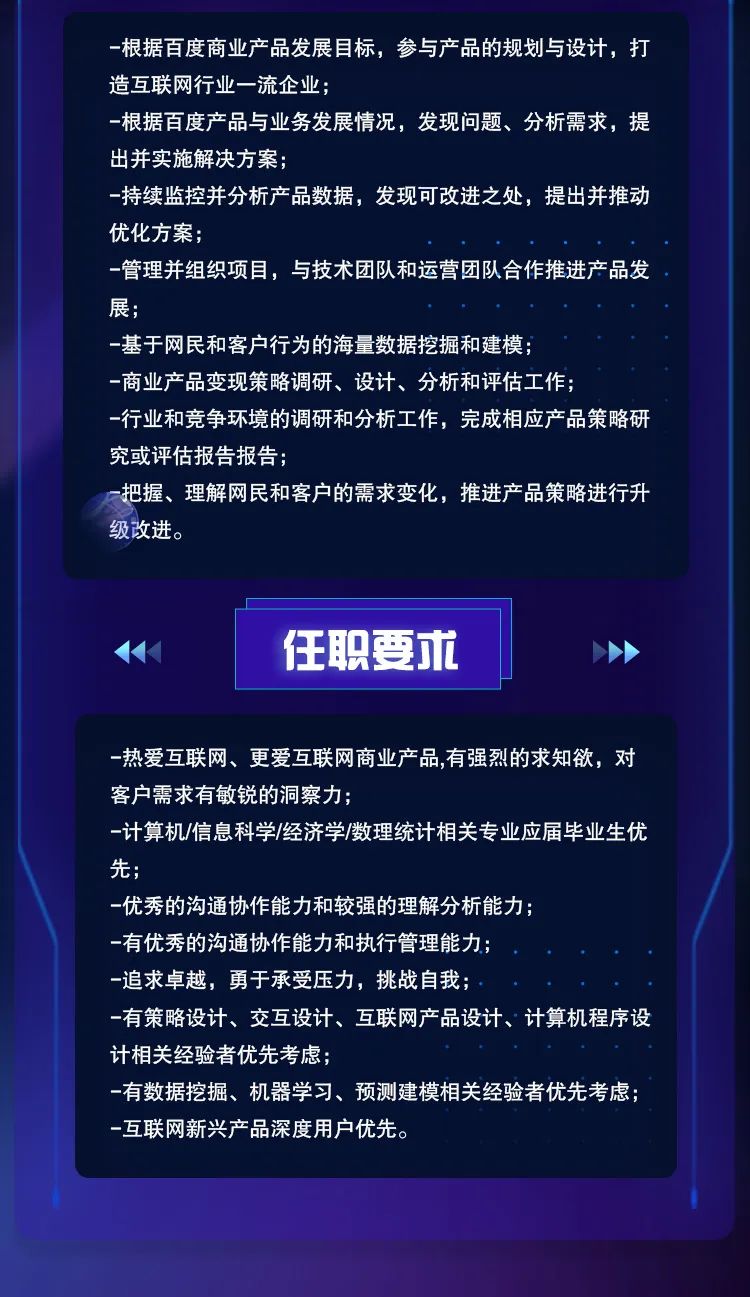 -根据百度商业产品发展目标，参与产品的规划与设计，打造互联网行业一流企业；

-根据百度产品与业务发展情况，发现问题、分析需求，提出并实施解决方案；

-持续监控并分析产品数据，发现可改进之处，提出并推动优化方案；

-管理并组织项目，与技术团队和运营团队合作推进产品发展；

-基于网民和客户行为的海量数据挖掘和建模；

-商业产品变现策略调研、设计、分析和评估工作；

-行业和竞争环境的调研和分析工作，完成相应产品策略研究或评估报告报告；

-把握、理解网民和客户的需求变化，推进产品策略进行升级改进。

任职要求

-热爱互联网、更爱互联网商业产品,有强烈的求知欲，对客户需求有敏锐的洞察力；

-计算机/信息科学/经济学/数理统计相关专业应届毕业生优先；

-优秀的沟通协作能力和较强的理解分析能力；

-有优秀的沟通协作能力和执行管理能力；

-追求卓越，勇于承受压力，挑战自我；

-有策略设计、交互设计、互联网产品设计、计算机程序设计相关经验者优先考虑；

-有数据挖掘、机器学习、预测建模相关经验者优先考虑；

-互联网新兴产品深度用户优先。